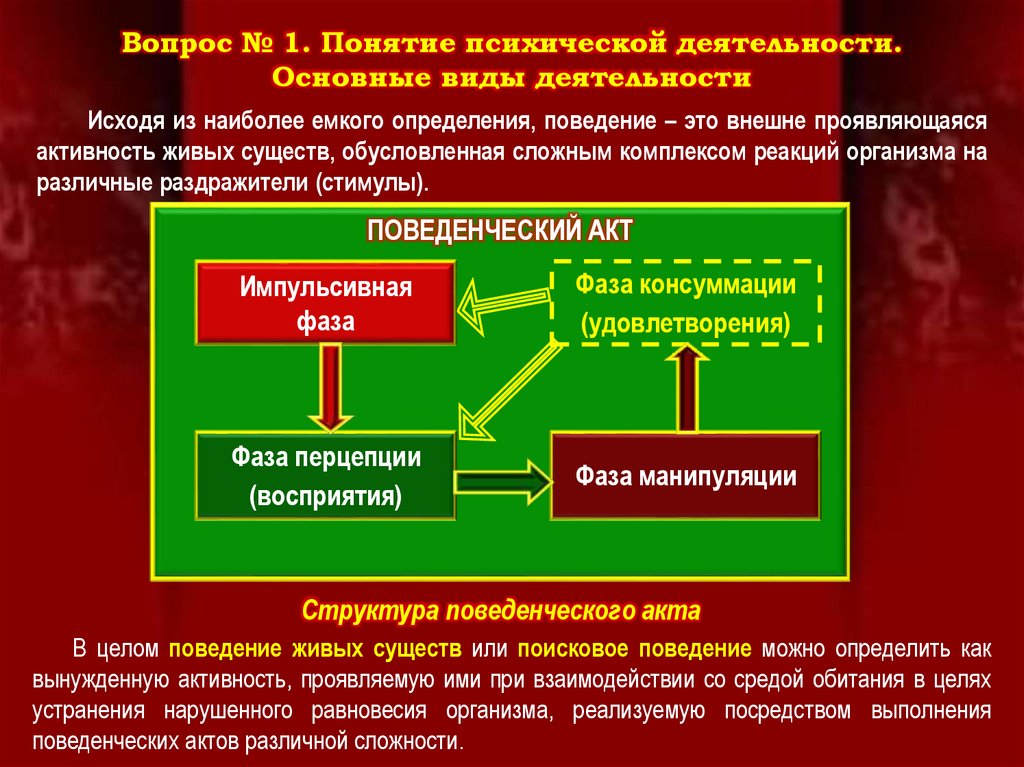 Вопрос № 1. Понятие психической деятельности. Основные виды деятельности

Исходя из наиболее емкого определения, поведение – это внешне проявляющаяся активность живых существ, обусловленная сложным комплексом реакций организма на различные раздражители (стимулы).

ПОВЕДЕНЧЕСКИЙ АКТ

Импульсивная фаза

Фаза консуммации (удовлетворения)

Фаза перцепции (восприятия)

Фаза манипуляции

Структура поведенческого акта

В целом поведение живых существ или поисковое поведение можно определить как вынужденную активность, проявляемую ими при взаимодействии со средой обитания в целях устранения нарушенного равновесия организма, реализуемую посредством выполнения поведенческих актов различной сложности.